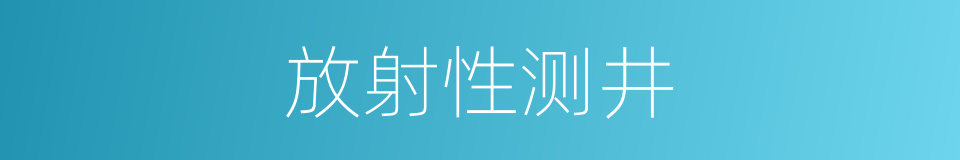 放射性测井